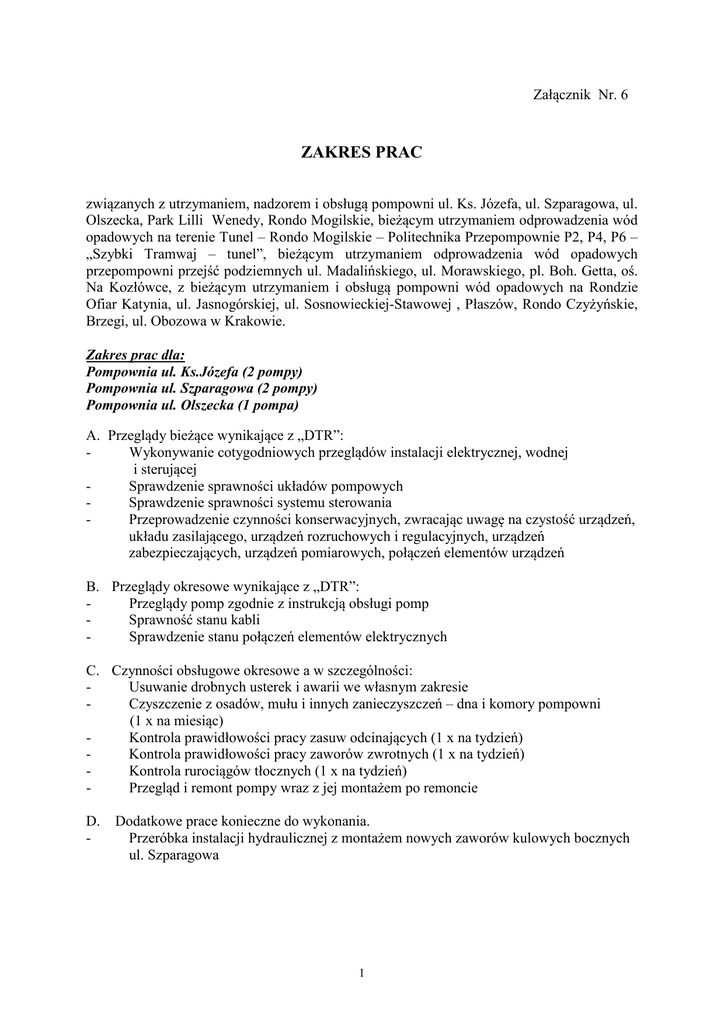 Załącznik Nr. 6

ZAKRES PRAC

związanych z utrzymaniem, nadzorem i obsługą pompowni ul. Ks. Józefa, ul. Szparagowa, ul. Olszecka, Park Lilli Wenedy, Rondo Mogilskie, bieżącym utrzymaniem odprowadzenia wód opadowych na terenie Tunel – Rondo Mogilskie – Politechnika Przepompownie P2, P4, P6 – „Szybki Tramwaj – tunel", bieżącym utrzymaniem odprowadzenia wód opadowych przepompowni przejść podziemnych ul. Madalińskiego, ul. Morawskiego, pl. Boh. Getta, oś. Na Kozłówce, z bieżącym utrzymaniem i obsługą pompowni wód opadowych na Rondzie Ofiar Katynia, ul. Jasnogórskiej, ul. Sosnowieckiej-Stawowej , Płaszów, Rondo Czyżyńskie, Brzegi, ul. Obozowa w Krakowie.

Zakres prac dla:
Pompownia ul. Ks.Józefa (2 pompy)
Pompownia ul. Szparagowa (2 pompy)
Pompownia ul. Olszecka (1 pompa)

A. Przeglądy bieżące wynikające z „DTR":
- Wykonywanie cotygodniowych przeglądów instalacji elektrycznej, wodnej i sterującej
- Sprawdzenie sprawności układów pompowych
- Sprawdzenie sprawności systemu sterowania
- Przeprowadzenie czynności konserwacyjnych, zwracając uwagę na czystość urządzeń, układu zasilającego, urządzeń rozruchowych i regulacyjnych, urządzeń zabezpieczających, urządzeń pomiarowych, połączeń elementów urządzeń

B. Przeglądy okresowe wynikające z „DTR":
- Przeglądy pomp zgodnie z instrukcją obsługi pomp
- Sprawność stanu kabli
- Sprawdzenie stanu połączeń elementów elektrycznych

C. Czynności obsługowe okresowe a w szczególności:
- Usuwanie drobnych usterek i awarii we własnym zakresie
- Czyszczenie z osadów, mułu i innych zanieczyszczeń – dna i komory pompowni (1 x na miesiąc)
- Kontrola prawidłowości pracy zasuw odcinających (1 x na tydzień)
- Kontrola prawidłowości pracy zaworów zwrotnych (1 x na tydzień)
- Kontrola rurociągów tłocznych (1 x na tydzień)
- Przegląd i remont pompy wraz z jej montażem po remoncie

D. Dodatkowe prace konieczne do wykonania.
- Przeróbka instalacji hydraulicznej z montażem nowych zaworów kulowych bocznych ul. Szparagowa

1